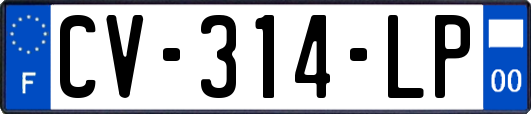 F
CV-314-LP
00